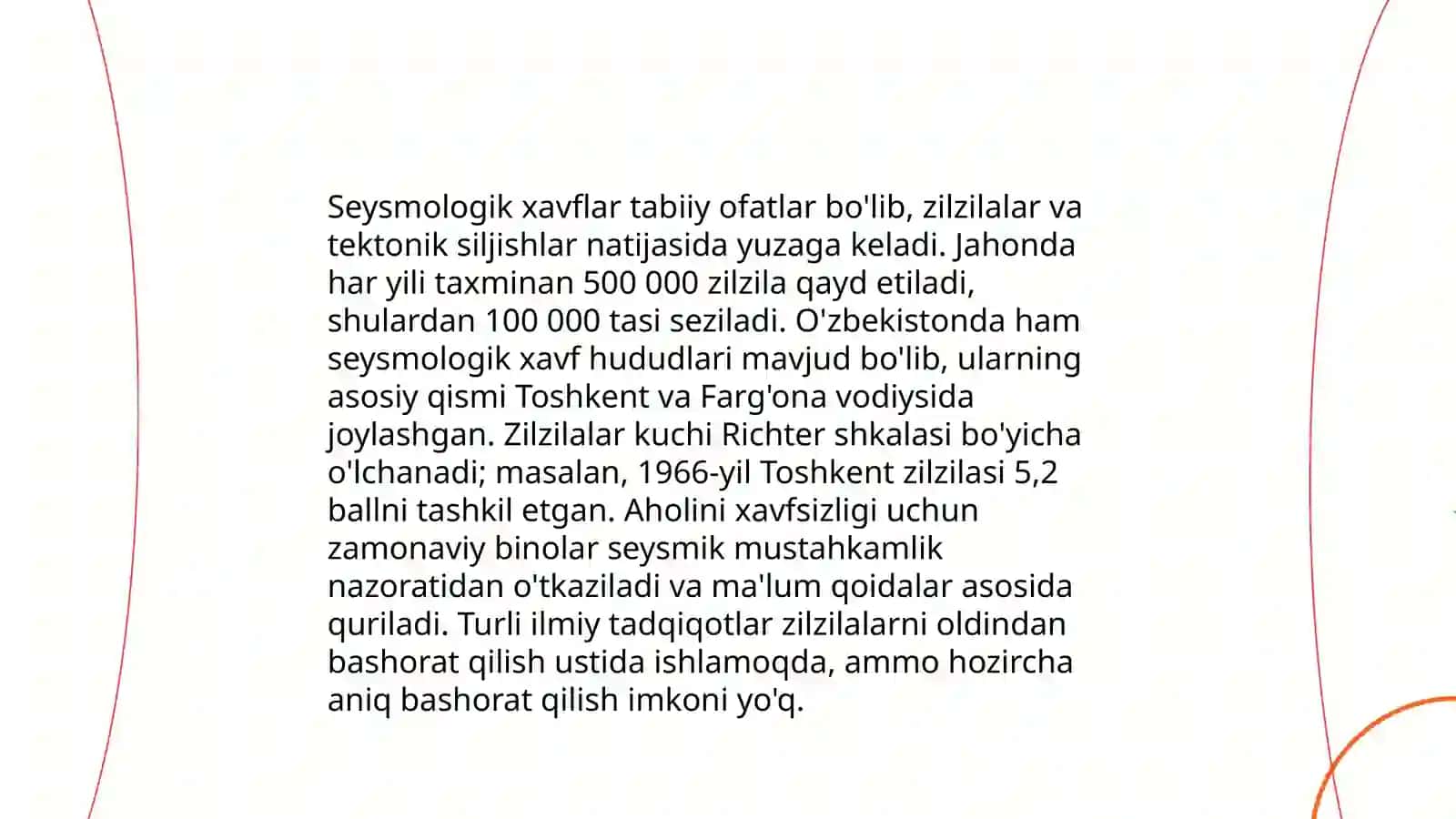 Seysmologik xavflar tabiiy ofatlar bo'lib, zilzilalar va tektonik siljishlar natijasida yuzaga keladi. Jahonda har yili taxminan 500 000 zilzila qayd etiladi, shulardan 100 000 tasi seziladi. O'zbekistonda ham seysmologik xavf hududlari mavjud bo'lib, ularning asosiy qismi Toshkent va Farg'ona vodiysida joylashgan. Zilzilalar kuchi Richter shkalasi bo'yicha o'lchanadi; masalan, 1966-yil Toshkent zilzilasi 5,2 ballni tashkil etgan. Aholini xavfsizligi uchun zamonaviy binolar seysmik mustahkamlik nazoratidan o'tkaziladi va ma'lum qoidalar asosida quriladi. Turli ilmiy tadqiqotlar zilzilalarni oldindan bashorat qilish ustida ishlamoqda, ammo hozircha aniq bashorat qilish imkoni yo'q.